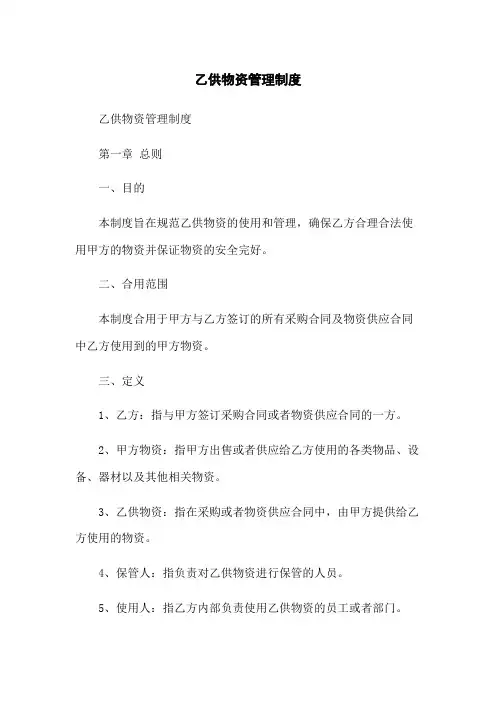 乙供物资管理制度

乙供物资管理制度

第一章 总则

一、目的

本制度旨在规范乙供物资的使用和管理，确保乙方合理合法使用甲方的物资并保证物资的安全完好。

二、合用范围

本制度合用于甲方与乙方签订的所有采购合同及物资供应合同中乙方使用到的甲方物资。

三、定义

1、乙方：指与甲方签订采购合同或者物资供应合同的一方。

2、甲方物资：指甲方出售或者供应给乙方使用的各类物品、设备、器材以及其他相关物资。

3、乙供物资：指在采购或者物资供应合同中，由甲方提供给乙方使用的物资。

4、保管人：指负责对乙供物资进行保管的人员。

5、使用人：指乙方内部负责使用乙供物资的员工或者部门。